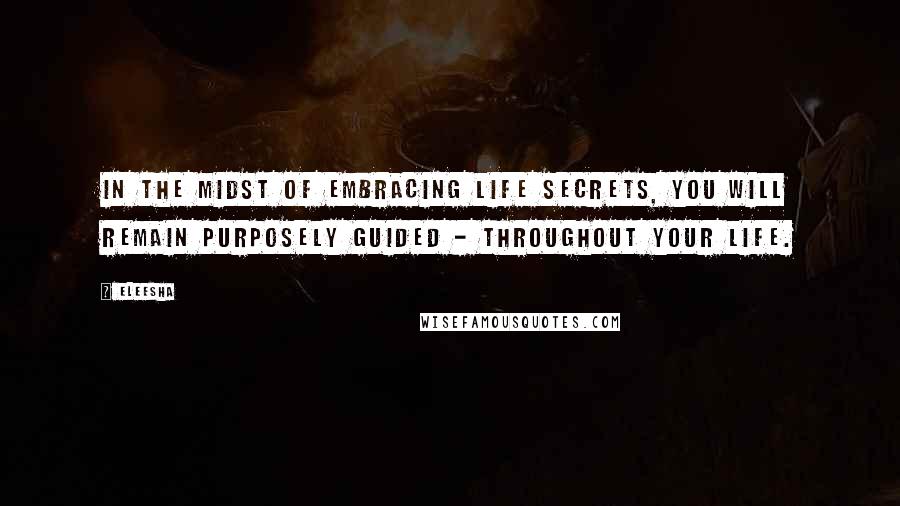 IN THE MIDST OF EMBRACING LIFE SECRETS, YOU WILL REMAIN PURPOSELY GUIDED - THROUGHOUT YOUR LIFE.

? ELEESHA

WISEFAMOUSQUOTES.COM